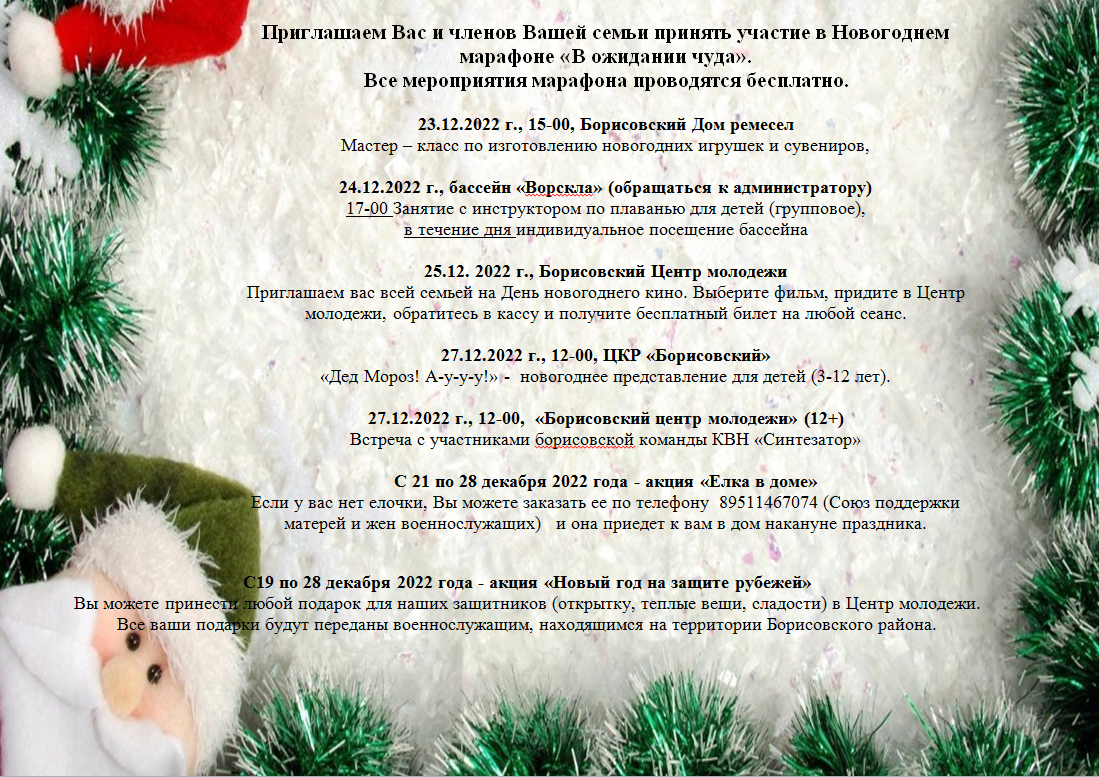 Приглашаем Вас и членов Вашей семьи принять участие в Новогоднем марафоне «В ожидании чуда».
Все мероприятия марафона проводятся бесплатно.

23.12.2022 г., 15-00, Борисовский Дом ремесел
Мастер – класс по изготовлению новогодних игрушек и сувениров,

24.12.2022 г., бассейн «Ворскла» (обращаться к администратору)
17-00 Занятие с инструктором по плаванью для детей (групповое),
в течение дня индивидуальное посещение бассейна

25.12. 2022 г., Борисовский Центр молодежи
Приглашаем вас всей семьей на День новогоднего кино. Выберите фильм, придите в Центр молодежи, обратитесь в кассу и получите бесплатный билет на любой сеанс.

27.12.2022 г., 12-00, ЦКР «Борисовский»
«Дед Мороз! А-у-у-у!» - новогоднее представление для детей (3-12 лет).

27.12.2022 г., 12-00, «Борисовский центр молодежи» (12+)
Встреча с участниками борисовской команды КВН «Синтезатор»

С 21 по 28 декабря 2022 года - акция «Елка в доме»
Если у вас нет елочки, Вы можете заказать ее по телефону 89511467074 (Союз поддержки матерей и жен военнослужащих) и она приедет к вам в дом накануне праздника.

С19 по 28 декабря 2022 года - акция «Новый год на защите рубежей»
Вы можете принести любой подарок для наших защитников (открытку, теплые вещи, сладости) в Центр молодежи. Все ваши подарки будут переданы военнослужащим, находящимся на территории Борисовского района.